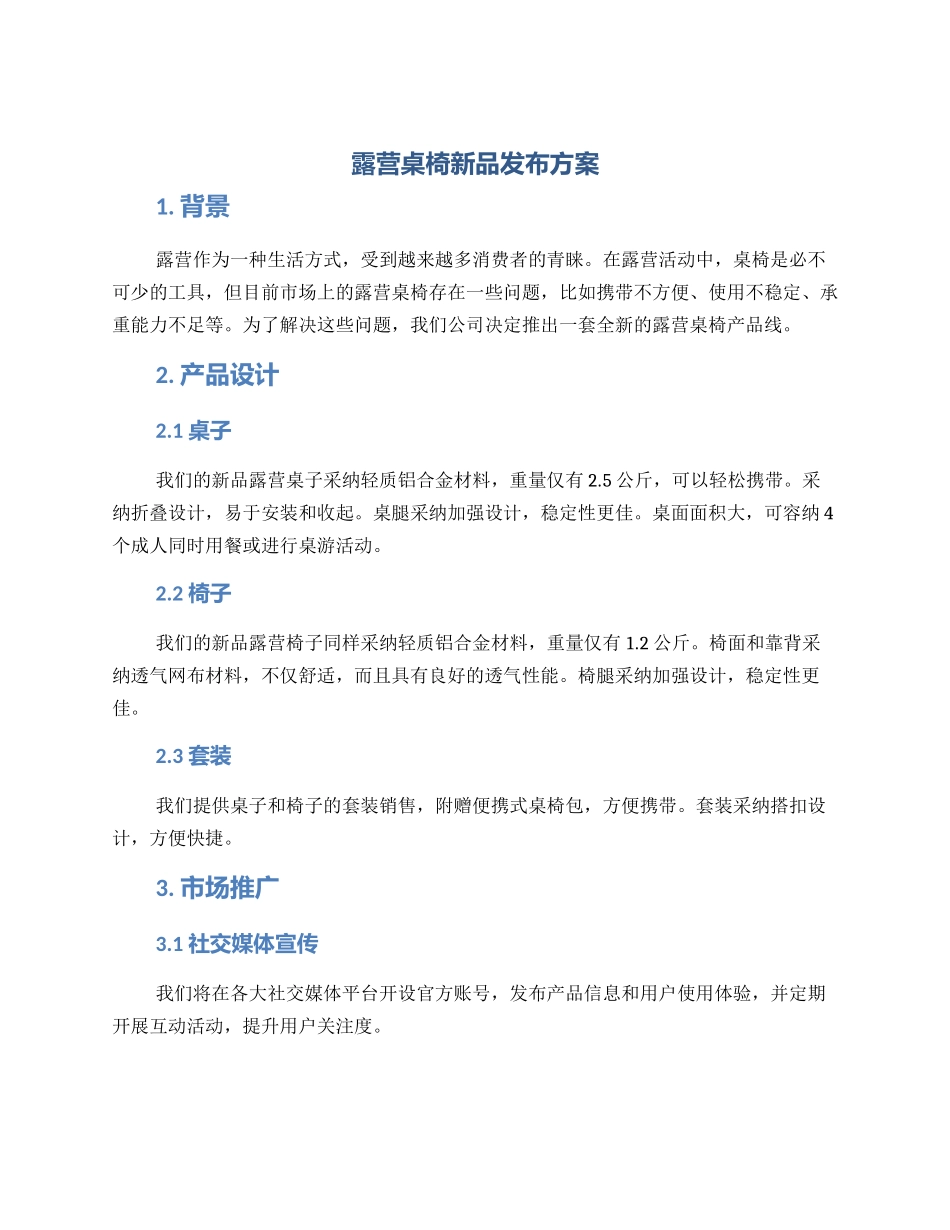 露营桌椅新品发布方案

1. 背景

露营作为一种生活方式，受到越来越多消费者的青睐。在露营活动中，桌椅是必不可少的工具，但目前市场上的露营桌椅存在一些问题，比如携带不方便、使用不稳定、承重能力不足等。为了解决这些问题，我们公司决定推出一套全新的露营桌椅产品线。

2. 产品设计

2.1 桌子

我们的新品露营桌子采纳轻质铝合金材料，重量仅有 2.5 公斤，可以轻松携带。采纳折叠设计，易于安装和收起。桌腿采纳加强设计，稳定性更佳。桌面面积大，可容纳 4 个成人同时用餐或进行桌游活动。

2.2 椅子

我们的新品露营椅子同样采纳轻质铝合金材料，重量仅有 1.2 公斤。椅面和靠背采纳透气网布材料，不仅舒适，而且具有良好的透气性能。椅腿采纳加强设计，稳定性更佳。

2.3 套装

我们提供桌子和椅子的套装销售，附赠便携式桌椅包，方便携带。套装采纳搭扣设计，方便快捷。

3. 市场推广

3.1 社交媒体宣传

我们将在各大社交媒体平台开设官方账号，发布产品信息和用户使用体验，并定期开展互动活动，提升用户关注度。